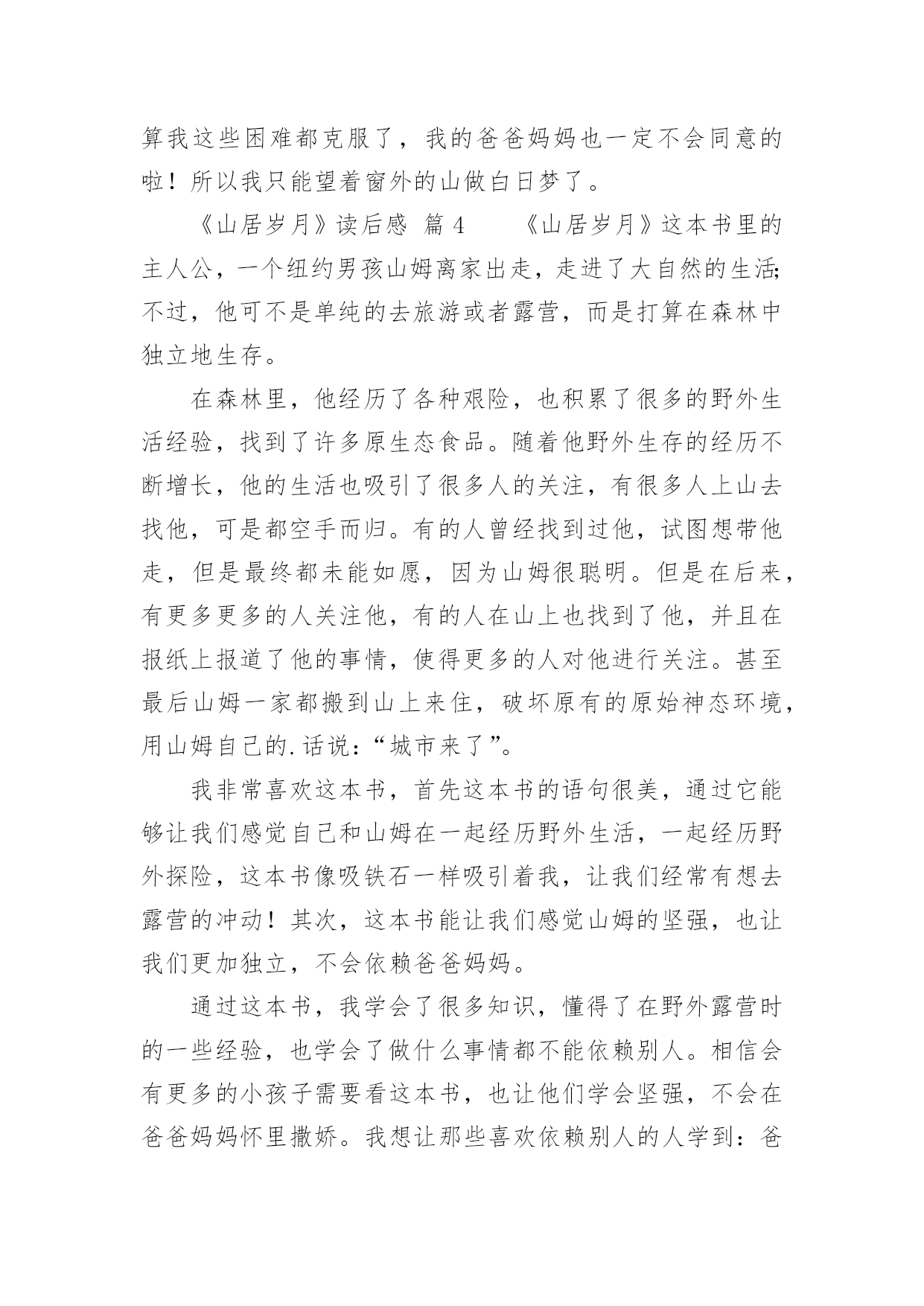 算我这些困难都克服了，我的爸爸妈妈也一定不会同意的啦！所以我只能望着窗外的山做白日梦了。

《山居岁月》读后感 篇 4 《山居岁月》这本书里的主人公，一个纽约男孩山姆离家出走，走进了大自然的生活;不过，他可不是单纯的去旅游或者露营，而是打算在森林中独立地生存。

在森林里，他经历了各种艰险，也积累了很多的野外生活经验，找到了许多原生态食品。随着他野外生存的经历不断增长，他的生活也吸引了很多人的关注，有很多人上山去找他，可是都空手而归。有的人曾经找到过他，试图想带他走，但是最终都未能如愿，因为山姆很聪明。但是在后来，有更多更多的人关注他，有的人在山上也找到了他，并且在报纸上报道了他的事情，使得更多的人对他进行关注。甚至最后山姆一家都搬到山上来住，破坏原有的原始神态环境，用山姆自己的.话说：“城市来了”。

我非常喜欢这本书，首先这本书的语句很美，通过它能够让我们感觉自己和山姆在一起经历野外生活，一起经历野外探险，这本书像吸铁石一样吸引着我，让我们经常有想去露营的冲动！其次，这本书能让我们感觉山姆的坚强，也让我们更加独立，不会依赖爸爸妈妈。

通过这本书，我学会了很多知识，懂得了在野外露营时的一些经验，也学会了做什么事情都不能依赖别人。相信会有更多的小孩子需要看这本书，也让他们学会坚强，不会在爸爸妈妈怀里撒娇。我想让那些喜欢依赖别人的人学到：爸